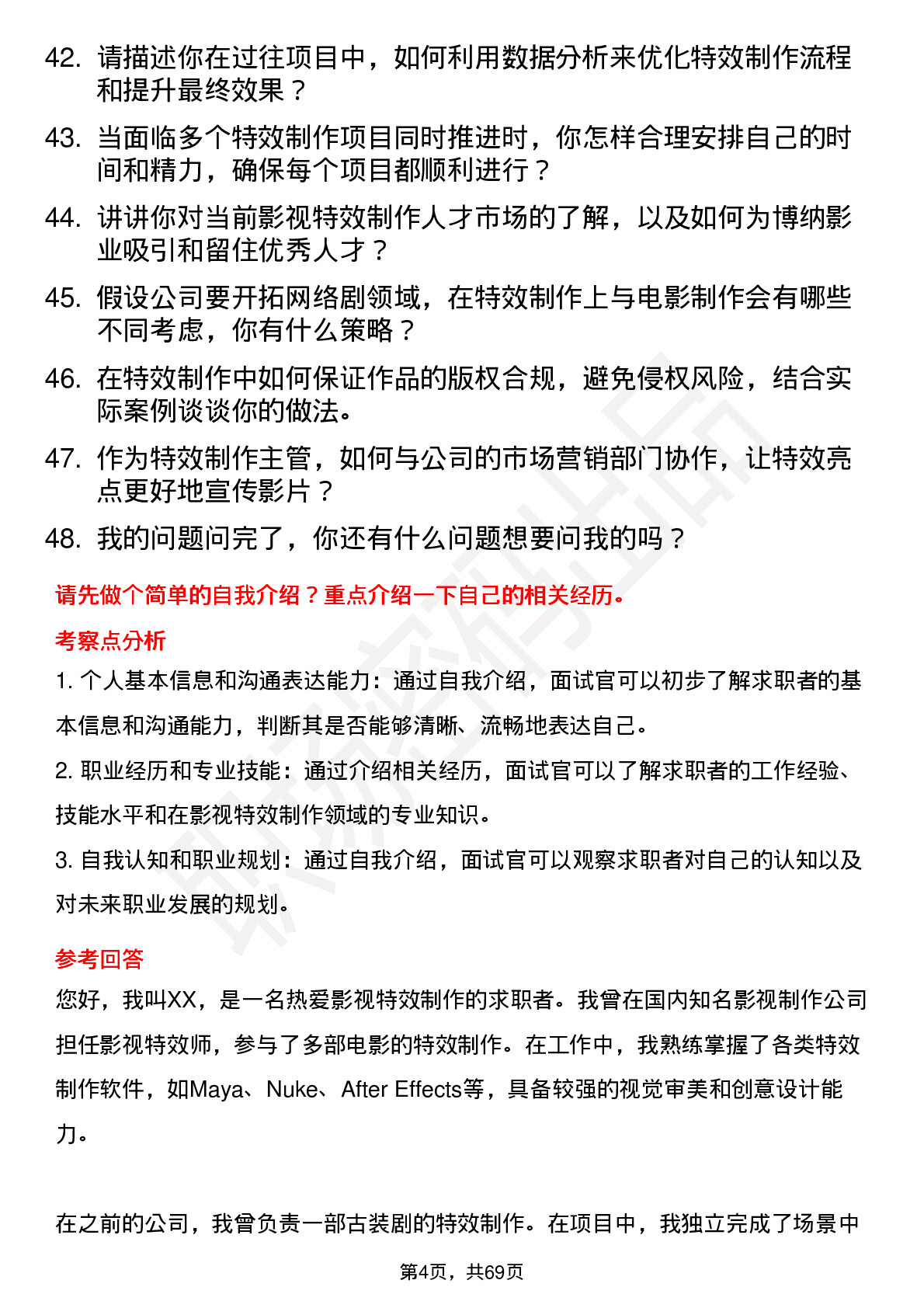 42. 请描述你在过往项目中，如何利用数据分析来优化特效制作流程和提升最终效果？

43. 当面临多个特效制作项目同时推进时，你怎样合理安排自己的时间和精力，确保每个项目都顺利进行？

44. 讲讲你对当前影视特效制作人才市场的了解，以及如何为博纳影业吸引和留住优秀人才？

45. 假设公司要开拓网络剧领域，在特效制作上与电影制作会有哪些不同考虑，你有什么策略？

46. 在特效制作中如何保证作品的版权合规，避免侵权风险，结合实际案例谈谈你的做法。

47. 作为特效制作主管，如何与公司的市场营销部门协作，让特效亮点更好地宣传影片？

48. 我的问题问完了，你还有什么问题想要问我的吗？

请先做个简单的自我介绍？重点介绍一下自己的相关经历。

考察点分析

1. 个人基本信息和沟通表达能力：通过自我介绍，面试官可以初步了解求职者的基本信息和沟通能力，判断其是否能够清晰、流畅地表达自己。

2. 职业经历和专业技能：通过介绍相关经历，面试官可以了解求职者的工作经验、技能水平和在影视特效制作领域的专业知识。

3. 自我认知和职业规划：通过自我介绍，面试官可以观察求职者对自己的认知以及对未来职业发展的规划。

参考回答

您好，我叫XX，是一名热爱影视特效制作的求职者。我曾在国内知名影视制作公司担任影视特效师，参与了多部电影的特效制作。在工作中，我熟练掌握了各类特效制作软件，如Maya、Nuke、After Effects等，具备较强的视觉审美和创意设计能力。

在之前的公司，我曾负责一部古装剧的特效制作。在项目中，我独立完成了场景中

第4页，共69页